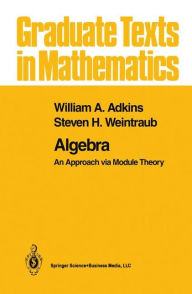 Graduate Texts in Mathematics

William A. Adkins
Steven H. Weintraub

Algebra

An Approach via Module Theory

Springer Science+Business Media, LLC